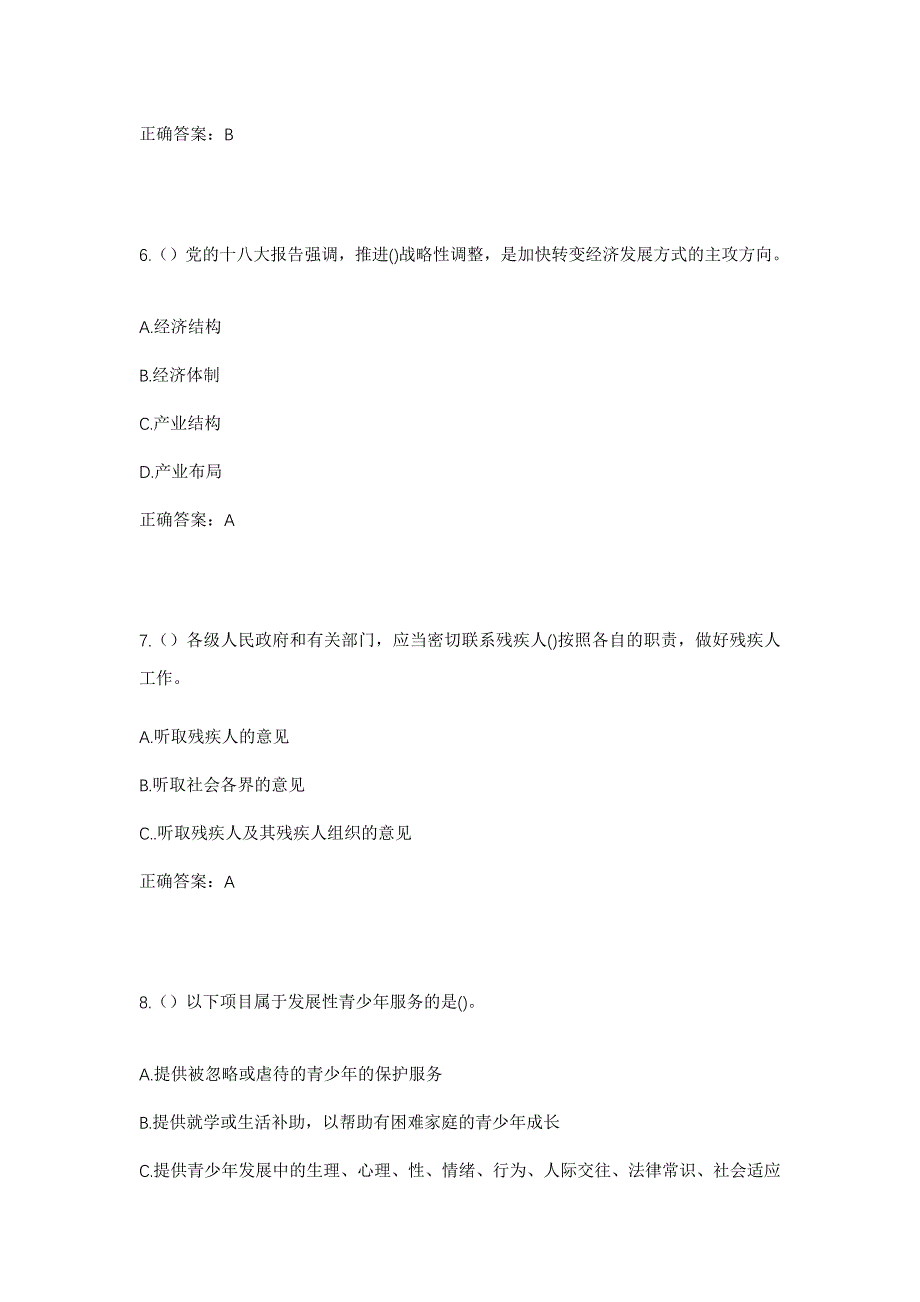 正确答案：B

6.（）党的十八大报告强调，推进()战略性调整，是加快转变经济发展方式的主攻方向。

A.经济结构

B.经济体制

C.产业结构

D.产业布局

正确答案：A

7.（）各级人民政府和有关部门，应当密切联系残疾人()按照各自的职责，做好残疾人工作。

A.听取残疾人的意见

B.听取社会各界的意见

C..听取残疾人及其残疾人组织的意见

正确答案：A

8.（）以下项目属于发展性青少年服务的是()。

A.提供被忽略或虐待的青少年的保护服务

B.提供就学或生活补助，以帮助有困难家庭的青少年成长

C.提供青少年发展中的生理、心理、性、情绪、行为、人际交往、法律常识、社会适应